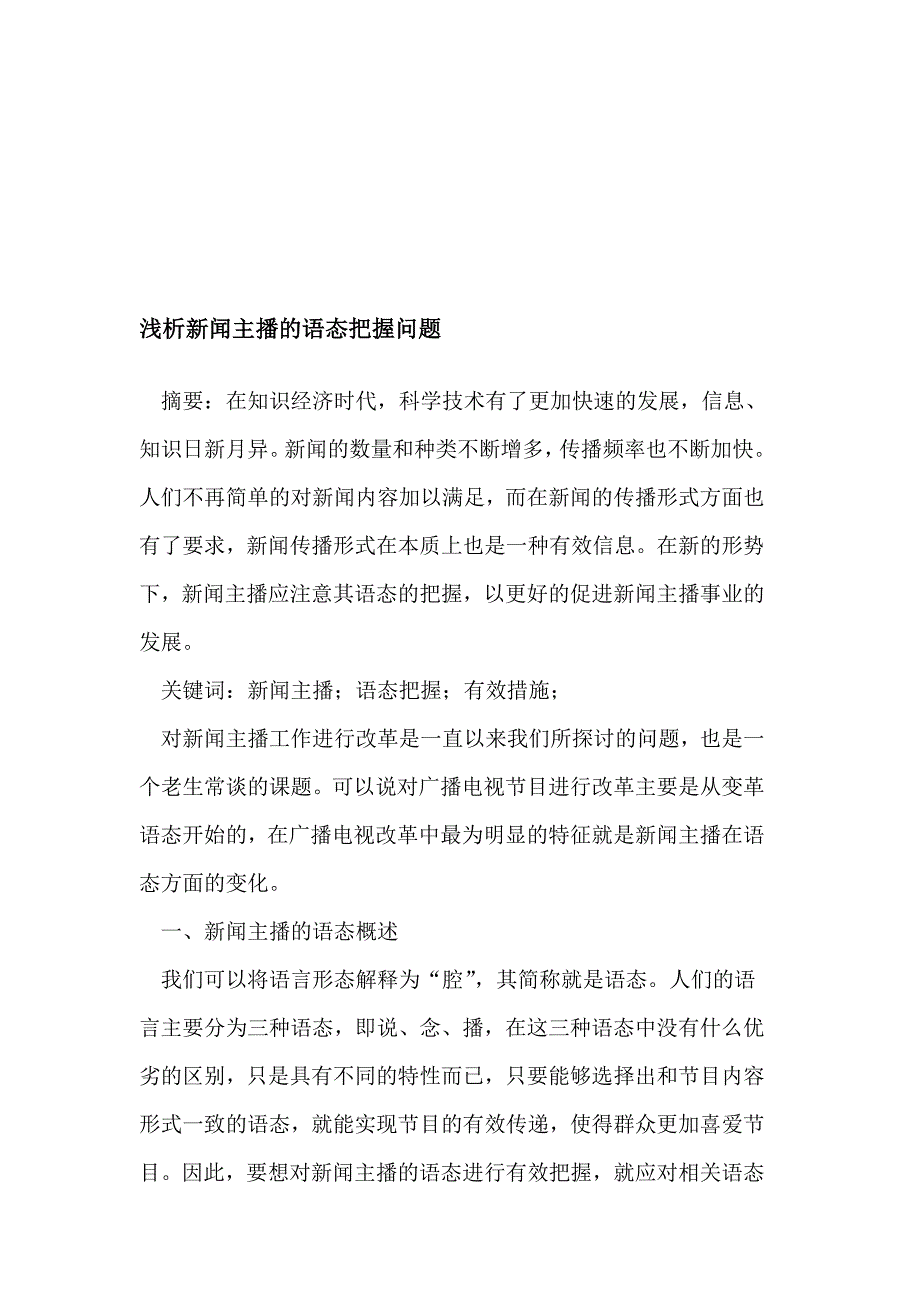 浅析新闻主播的语态把握问题

摘要：在知识经济时代，科学技术有了更加快速的发展，信息、知识日新月异。新闻的数量和种类不断增多，传播频率也不断加快。人们不再简单的对新闻内容加以满足，而在新闻的传播形式方面也有了要求，新闻传播形式在本质上也是一种有效信息。在新的形势下，新闻主播应注意其语态的把握，以更好的促进新闻主播事业的发展。

关键词：新闻主播；语态把握；有效措施；

对新闻主播工作进行改革是一直以来我们所探讨的问题，也是一个老生常谈的课题。可以说对广播电视节目进行改革主要是从变革语态开始的，在广播电视改革中最为明显的特征就是新闻主播在语态方面的变化。

一、新闻主播的语态概述

我们可以将语言形态解释为“腔”，其简称就是语态。人们的语言主要分为三种语态，即说、念、播，在这三种语态中没有什么优劣的区别，只是具有不同的特性而已，只要能够选择出和节目内容形式一致的语态，就能实现节目的有效传递，使得群众更加喜爱节目。因此，要想对新闻主播的语态进行有效把握，就应对相关语态